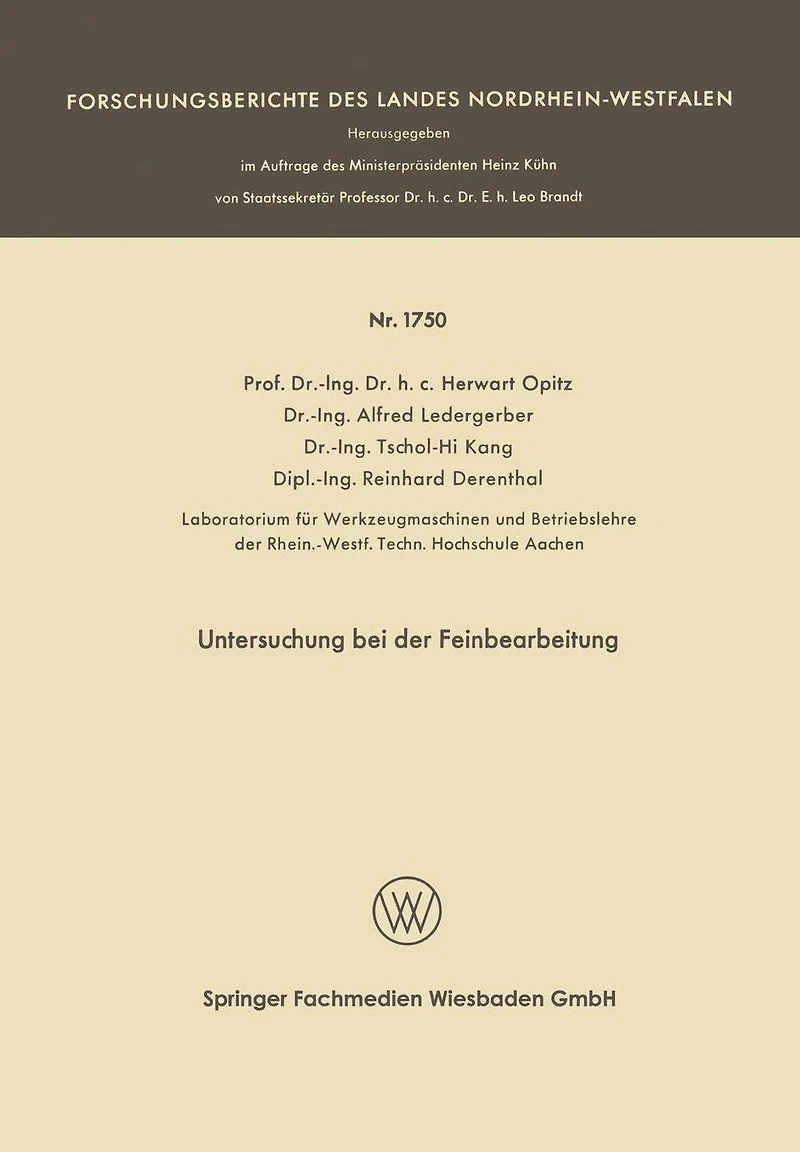 FORSCHUNGSBERICHTE DES LANDES NORDRHEIN-WESTFALEN

Herausgegeben
im Auftrage des Ministerpräsidenten Heinz Kühn
von Staatssekretär Professor Dr. h. c. Dr. E. h. Leo Brandt

Nr. 1750

Prof. Dr.-Ing. Dr. h. c. Herwart Opitz
Dr.-Ing. Alfred Ledergerber
Dr.-Ing. Tschol-Hi Kang
Dipl.-Ing. Reinhard Derenthal

Laboratorium für Werkzeugmaschinen und Betriebslehre der Rhein.-Westf. Techn. Hochschule Aachen

Untersuchung bei der Feinbearbeitung

Springer Fachmedien Wiesbaden GmbH